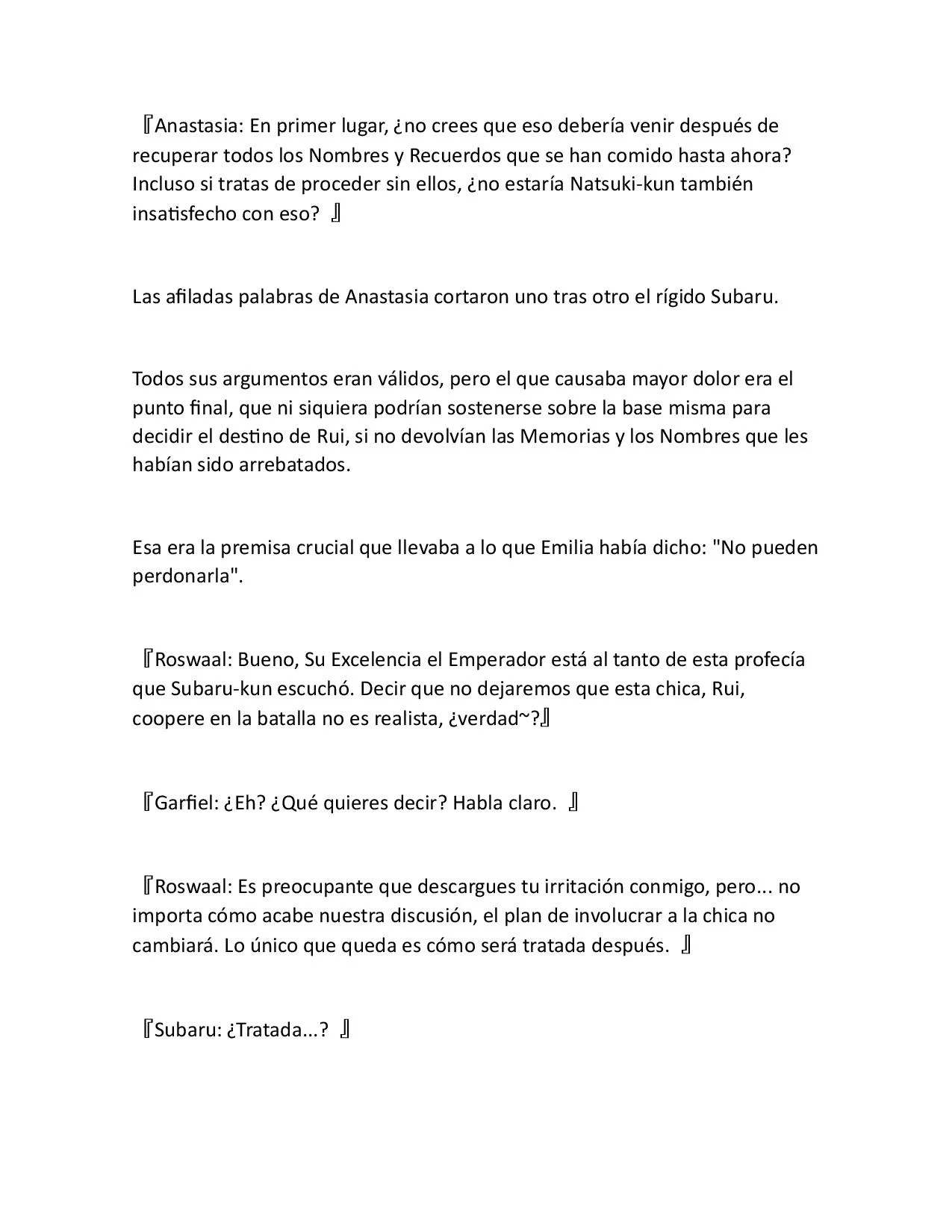 『Anastasia: En primer lugar, ¿no crees que eso debería venir después de recuperar todos los Nombres y Recuerdos que se han comido hasta ahora? Incluso si tratas de proceder sin ellos, ¿no estaría Natsuki-kun también insatisfecho con eso? 』

Las afiladas palabras de Anastasia cortaron uno tras otro el rígido Subaru.

Todos sus argumentos eran válidos, pero el que causaba mayor dolor era el punto final, que ni siquiera podrían sostenerse sobre la base misma para decidir el destino de Rui, si no devolvían las Memorias y los Nombres que les habían sido arrebatados.

Esa era la premisa crucial que llevaba a lo que Emilia había dicho: "No pueden perdonarla".

『Roswaal: Bueno, Su Excelencia el Emperador está al tanto de esta profecía que Subaru-kun escuchó. Decir que no dejaremos que esta chica, Rui, coopere en la batalla no es realista, ¿verdad~?』

『Garfiel: ¿Eh? ¿Qué quieres decir? Habla claro. 』

『Roswaal: Es preocupante que descargues tu irritación conmigo, pero... no importa cómo acabe nuestra discusión, el plan de involucrar a la chica no cambiará. Lo único que queda es cómo será tratada después. 』

『Subaru: ¿Tratada...? 』